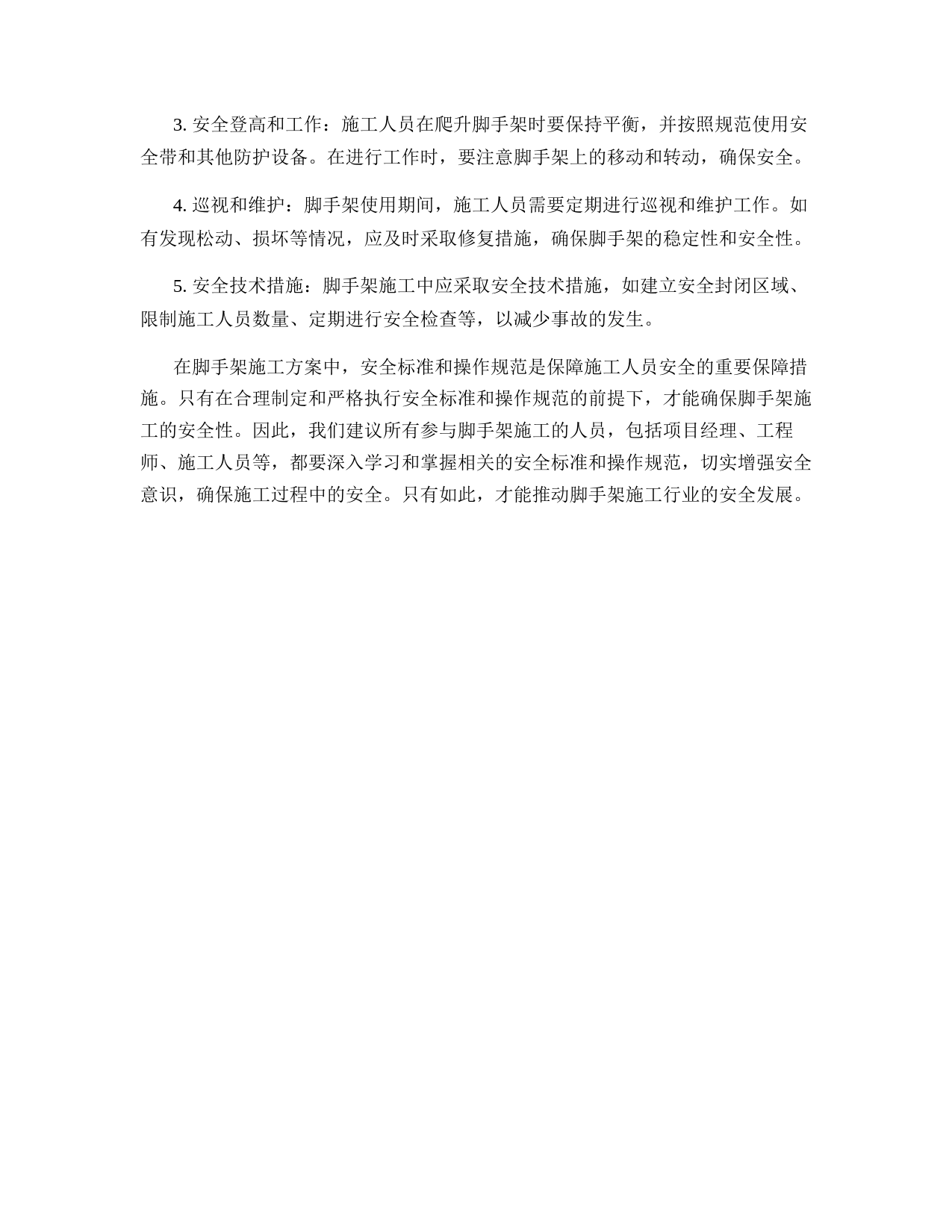 3. 安全登高和工作：施工人员在爬升脚手架时要保持平衡，并按照规范使用安全带和其他防护设备。在进行工作时，要注意脚手架上的移动和转动，确保安全。

4. 巡视和维护：脚手架使用期间，施工人员需要定期进行巡视和维护工作。如有发现松动、损坏等情况，应及时采取修复措施，确保脚手架的稳定性和安全性。

5. 安全技术措施：脚手架施工中应采取安全技术措施，如建立安全封闭区域、限制施工人员数量、定期进行安全检查等，以减少事故的发生。

在脚手架施工方案中，安全标准和操作规范是保障施工人员安全的重要保障措施。只有在合理制定和严格执行安全标准和操作规范的前提下，才能确保脚手架施工的安全性。因此，我们建议所有参与脚手架施工的人员，包括项目经理、工程师、施工人员等，都要深入学习和掌握相关的安全标准和操作规范，切实增强安全意识，确保施工过程中的安全。只有如此，才能推动脚手架施工行业的安全发展。